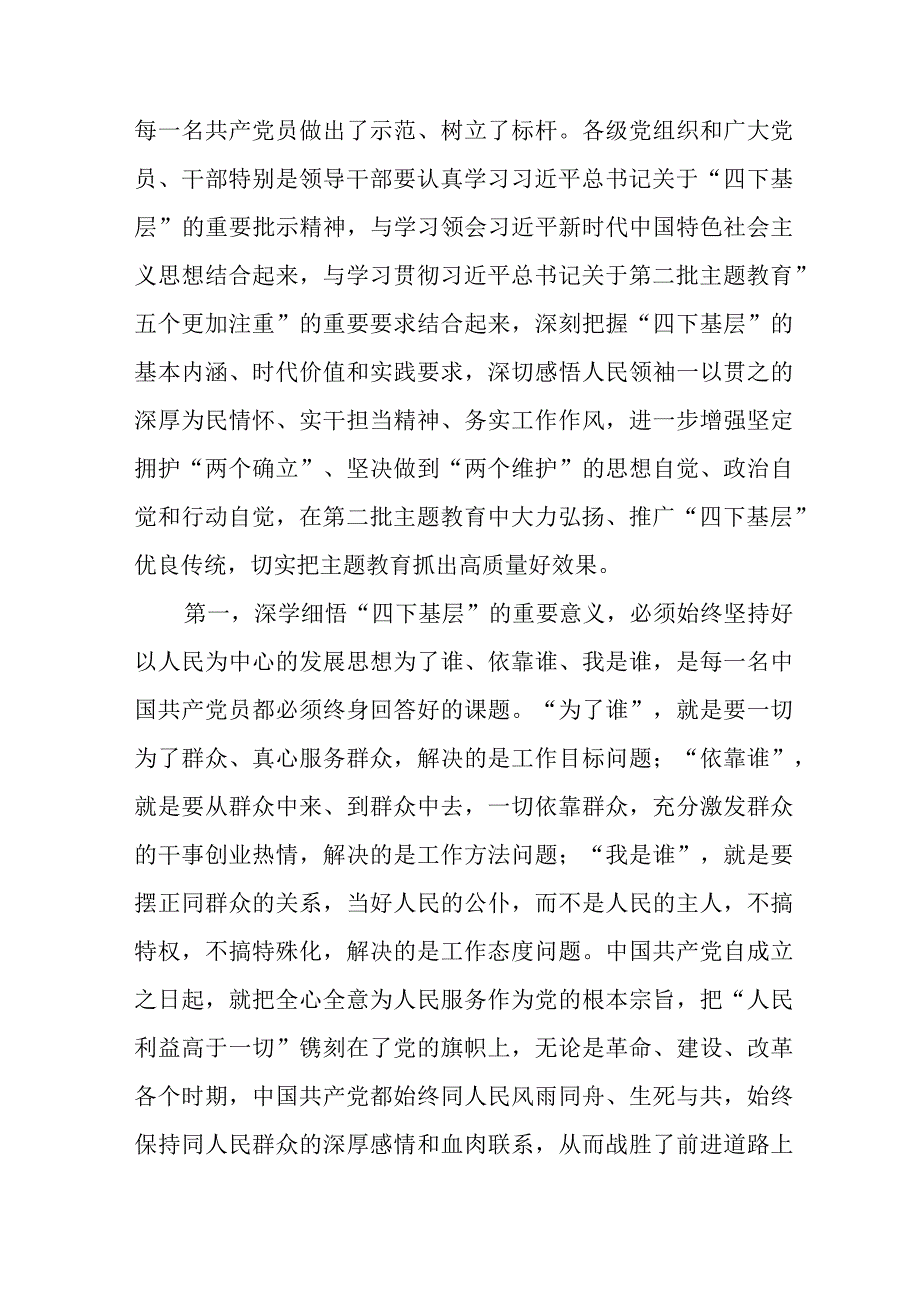 每一名共产党员做出了示范、树立了标杆。各级党组织和广大党员、干部特别是领导干部要认真学习习近平总书记关于“四下基层”的重要批示精神，与学习领会习近平新时代中国特色社会主义思想结合起来，与学习贯彻习近平总书记关于第二批主题教育”五个更加注重”的重要要求结合起来，深刻把握“四下基层”的基本内涵、时代价值和实践要求，深切感悟人民领袖一以贯之的深厚为民情怀、实干担当精神、务实工作作风，进一步增强坚定拥护“两个确立”、坚决做到“两个维护”的思想自觉、政治自觉和行动自觉，在第二批主题教育中大力弘扬、推广“四下基层”优良传统，切实把主题教育抓出高质量好效果。

第一，深学细悟“四下基层”的重要意义，必须始终坚持好以人民为中心的发展思想为了谁、依靠谁、我是谁，是每一名中国共产党员都必须终身回答好的课题。“为了谁”，就是要一切为了群众、真心服务群众，解决的是工作目标问题；“依靠谁”，就是要从群众中来、到群众中去，一切依靠群众，充分激发群众的干事创业热情，解决的是工作方法问题；“我是谁”，就是要摆正同群众的关系，当好人民的公仆，而不是人民的主人，不搞特权，不搞特殊化，解决的是工作态度问题。中国共产党自成立之日起，就把全心全意为人民服务作为党的根本宗旨，把“人民利益高于一切”镌刻在了党的旗帜上，无论是革命、建设、改革各个时期，中国共产党都始终同人民风雨同舟、生死与共，始终保持同人民群众的深厚感情和血肉联系，从而战胜了前进道路上